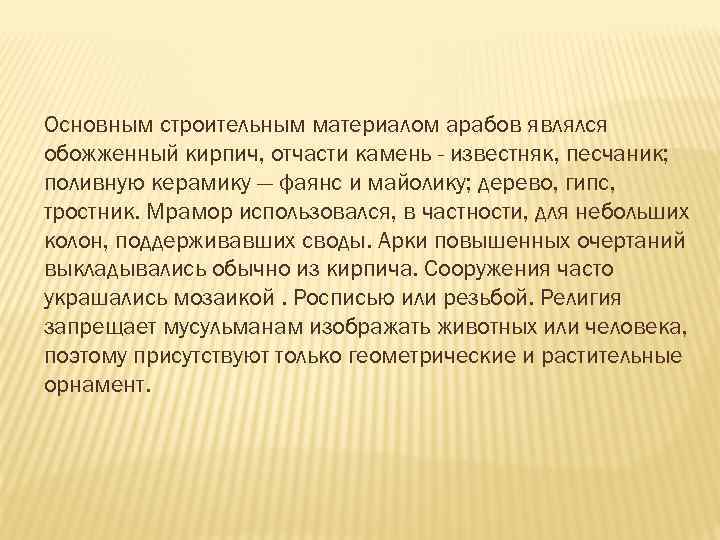 Основным строительным материалом арабов являлся обожженный кирпич, отчасти камень - известняк, песчаник; поливную керамику — фаянс и майолику; дерево, гипс, тростник. Мрамор использовался, в частности, для небольших колон, поддерживавших своды. Арки повышенных очертаний выкладывались обычно из кирпича. Сооружения часто украшались мозаикой . Росписью или резьбой. Религия запрещает мусульманам изображать животных или человека, поэтому присутствуют только геометрические и растительные орнамент.